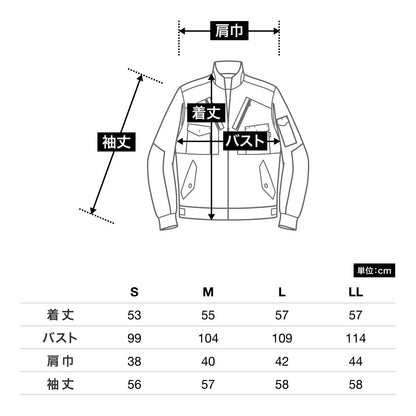 肩巾

着丈

袖丈

バスト

単位:cm

|  | S | M | L | LL |
|---|---|---|---|---|
| 着丈 | 53 | 55 | 57 | 57 |
| バスト | 99 | 104 | 109 | 114 |
| 肩巾 | 38 | 40 | 42 | 44 |
| 袖丈 | 56 | 57 | 58 | 58 |